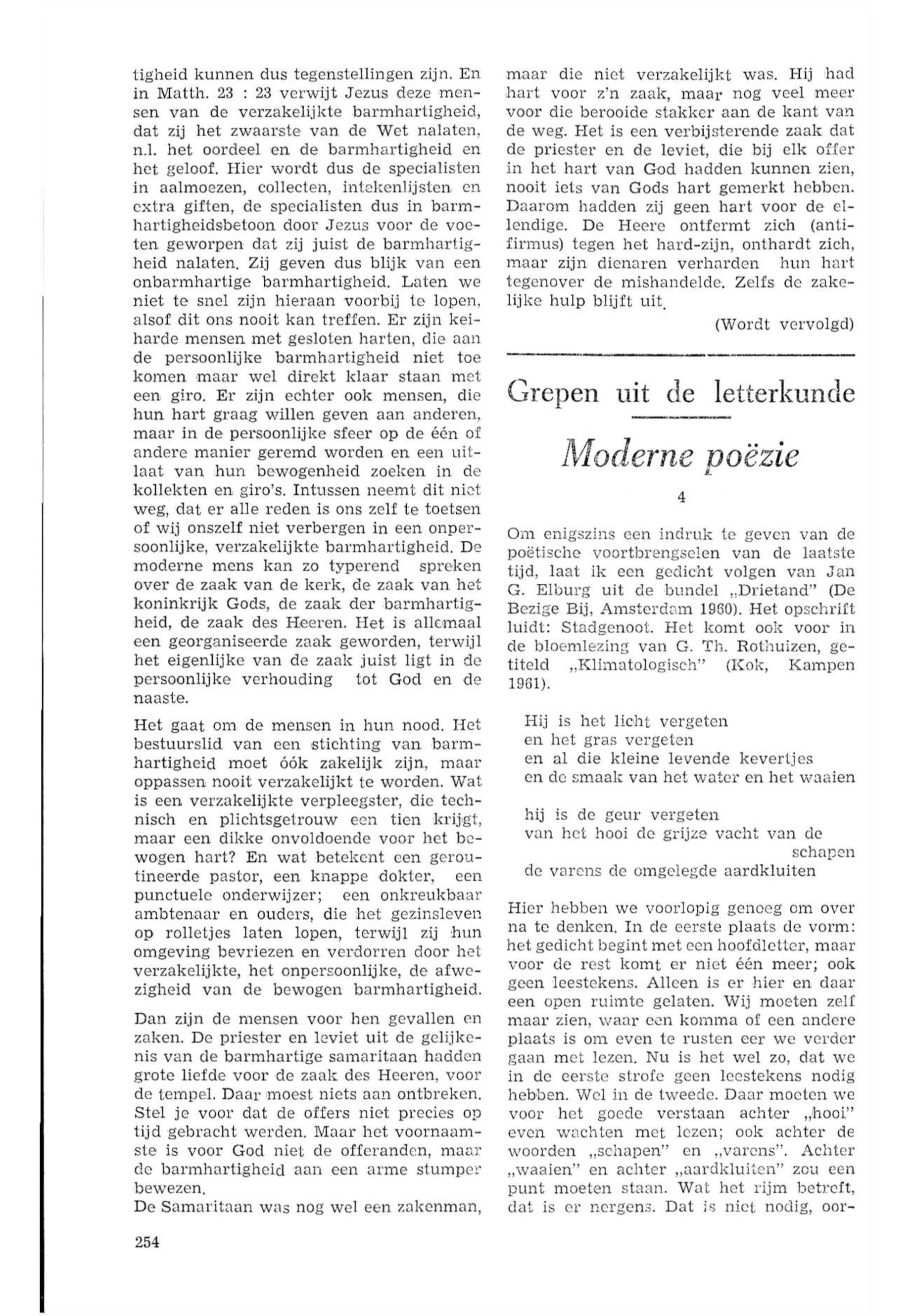 tigheid kunnen dus tegenstellingen zijn. En in Matth. 23 : 23 verwijt Jezus deze mensen van de verzakelijkte barmhartigheid, dat zij het zwaarste van de Wet nalaten, n.l. het oordeel en de barmhartigheid en het geloof. Hier wordt dus de specialisten in aalmoezen, collecten, intekenlijsten en extra giften, de specialisten dus in barmhartigheidsbetoon door Jezus voor de voeten geworpen dat zij juist de barmhartigheid nalaten. Zij geven dus blijk van een onbarmhartige barmhartigheid. Laten we niet te snel zijn hieraan voorbij te lopen, alsof dit ons nooit kan treffen. Er zijn keiharde mensen met gesloten harten, die aan de persoonlijke barmhartigheid niet toe komen maar wel direkt klaar staan met een giro. Er zijn echter ook mensen, die hun hart graag willen geven aan anderen, maar in de persoonlijke sfeer op de één of andere manier geremd worden en een uitlaat van hun bewogenheid zoeken in de kollekten en giro's. Intussen neemt dit niet weg, dat er alle reden is ons zelf te toetsen of wij onszelf niet verbergen in een onpersoonlijke, verzakelijkte barmhartigheid. De moderne mens kan zo typerend spreken over de zaak van de kerk, de zaak van het koninkrijk Gods, de zaak der barmhartigheid, de zaak des Heeren. Het is allemaal een georganiseerde zaak geworden, terwijl het eigenlijke van de zaak juist ligt in de persoonlijke verhouding tot God en de naaste.

Het gaat om de mensen in hun nood. Het bestuurslid van een stichting van barmhartigheid moet óók zakelijk zijn, maar oppassen nooit verzakelijkt te worden. Wat is een verzakelijkte verpleegster, die technisch en plichtsgetrouw een tien krijgt, maar een dikke onvoldoende voor het bewogen hart? En wat betekent een geroutineerde pastor, een knappe dokter, een punctuele onderwijzer; een onkreukbaar ambtenaar en ouders, die het gezinsleven op rolletjes laten lopen, terwijl zij hun omgeving bevriezen en verdorren door het verzakelijkte, het onpersoonlijke, de afwezigheid van de bewogen barmhartigheid.

Dan zijn de mensen voor hen gevallen en zaken. De priester en leviet uit de gelijkenis van de barmhartige samaritaan hadden grote liefde voor de zaak des Heeren, voor de tempel. Daar moest niets aan ontbreken. Stel je voor dat de offers niet precies op tijd gebracht werden. Maar het voornaamste is voor God niet de offeranden, maar de barmhartigheid aan een arme stumper bewezen.
De Samaritaan was nog wel een zakenman, maar die niet verzakelijkt was. Hij had hart voor z'n zaak, maar nog veel meer voor die berooide stakker aan de kant van de weg. Het is een verbijsterende zaak dat de priester en de leviet, die bij elk offer in het hart van God hadden kunnen zien, nooit iets van Gods hart gemerkt hebben. Daarom hadden zij geen hart voor de ellendige. De Heere ontfermt zich (antifirmus) tegen het hard-zijn, onthardt zich, maar zijn dienaren verharden hun hart tegenover de mishandelde. Zelfs de zakelijke hulp blijft uit.

(Wordt vervolgd)

Grepen uit de letterkunde

Moderne poëzie

4

Om enigszins een indruk te geven van de poëtische voortbrengselen van de laatste tijd, laat ik een gedicht volgen van Jan G. Elburg uit de bundel „Drietand" (De Bezige Bij, Amsterdam 1960). Het opschrift luidt: Stadgenoot. Het komt ook voor in de bloemlezing van G. Th. Rothuizen, getiteld „Klimatologisch" (Kok, Kampen 1961).

Hij is het licht vergeten
en het gras vergeten
en al die kleine levende kevertjes
en de smaak van het water en het waaien

hij is de geur vergeten
van het hooi de grijze vacht van de schapen
de varens de omgelegde aardkluiten

Hier hebben we voorlopig genoeg om over na te denken. In de eerste plaats de vorm: het gedicht begint met een hoofdletter, maar voor de rest komt er niet één meer; ook geen leestekens. Alleen is er hier en daar een open ruimte gelaten. Wij moeten zelf maar zien, waar een komma of een andere plaats is om even te rusten eer we verder gaan met lezen. Nu is het wel zo, dat we in de eerste strofe geen leestekens nodig hebben. Wel in de tweede. Daar moeten we voor het goede verstaan achter „hooi" even wachten met lezen; ook achter de woorden „schapen" en „varens". Achter „waaien" en achter „aardkluiten" zou een punt moeten staan. Wat het rijm betreft, dat is er nergens. Dat is niet nodig, oor-

254